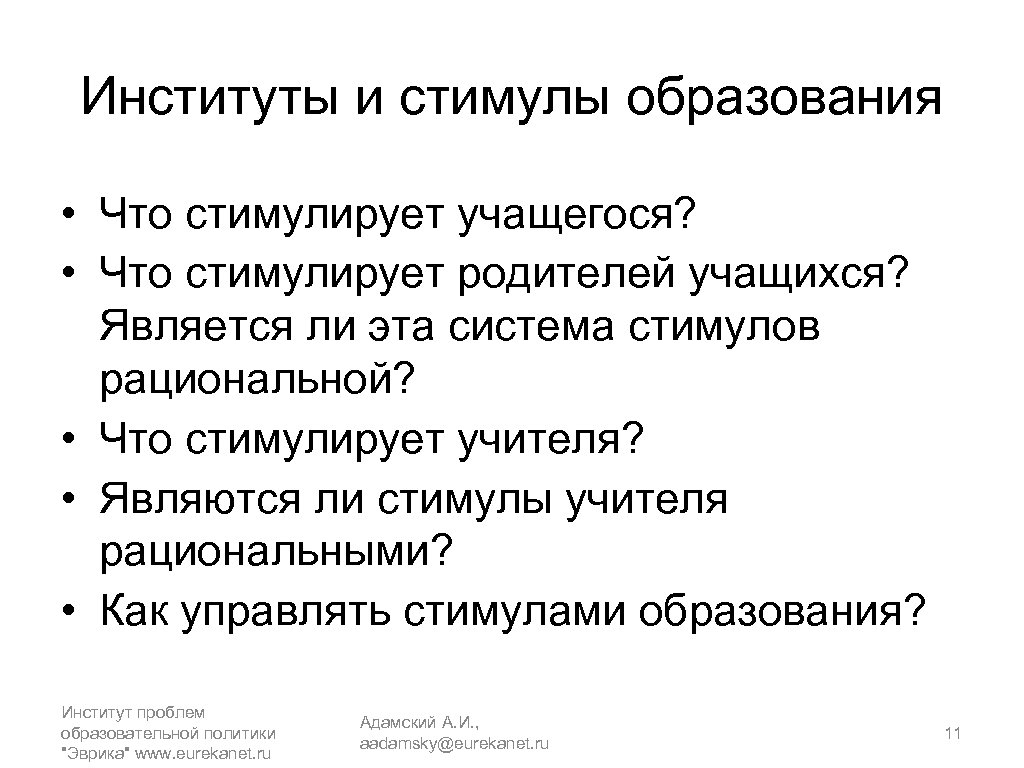 Институты и стимулы образования

• Что стимулирует учащегося?
• Что стимулирует родителей учащихся? Является ли эта система стимулов рациональной?
• Что стимулирует учителя?
• Являются ли стимулы учителя рациональными?
• Как управлять стимулами образования?

Институт проблем образовательной политики "Эврика" www.eurekanet.ru

Адамский А.И., aadamsky@eurekanet.ru

11